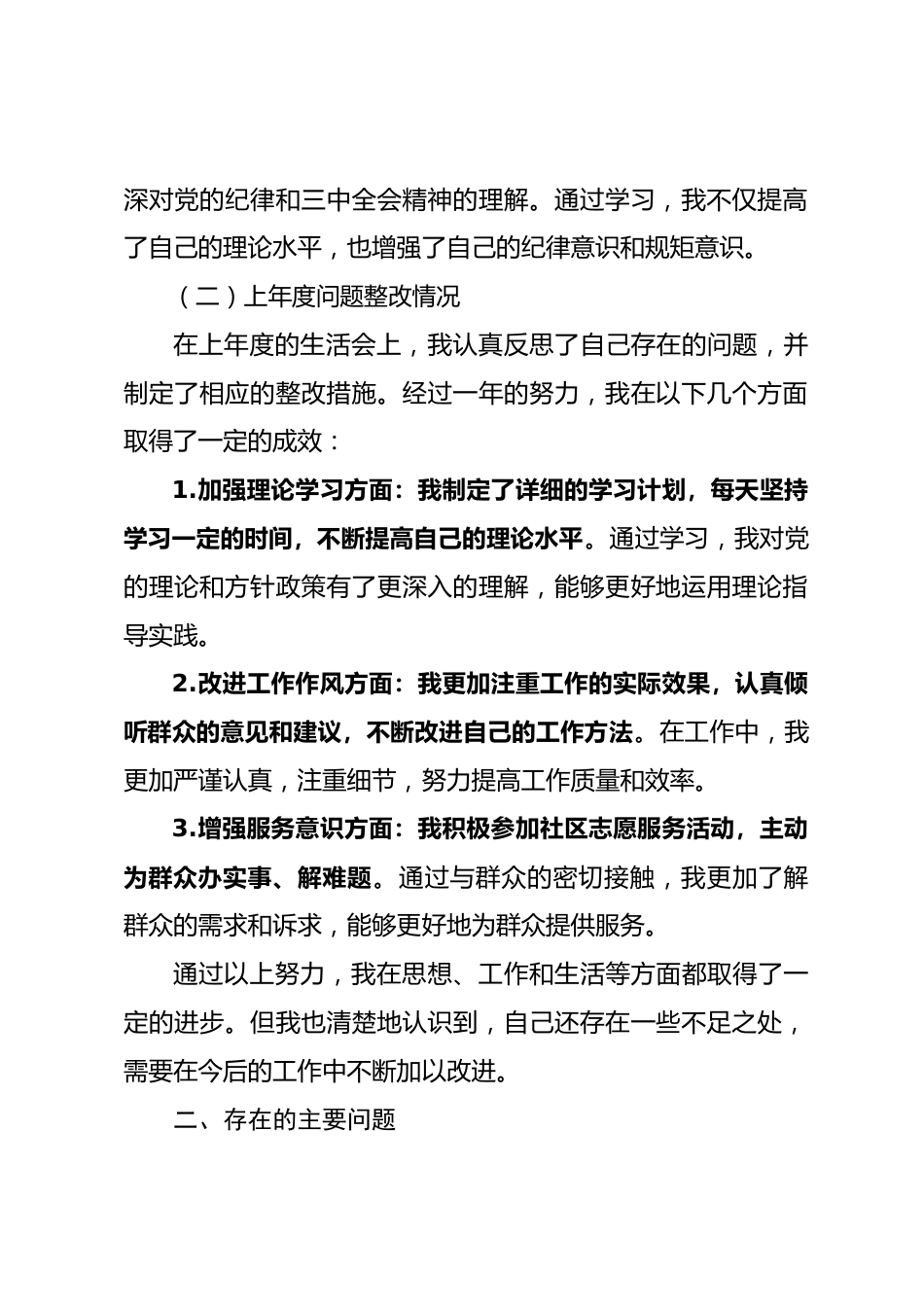 深对党的纪律和三中全会精神的理解。通过学习，我不仅提高了自己的理论水平，也增强了自己的纪律意识和规矩意识。

（二）上年度问题整改情况

在上年度的生活会上，我认真反思了自己存在的问题，并制定了相应的整改措施。经过一年的努力，我在以下几个方面取得了一定的成效：

1.加强理论学习方面：我制定了详细的学习计划，每天坚持学习一定的时间，不断提高自己的理论水平。通过学习，我对党的理论和方针政策有了更深入的理解，能够更好地运用理论指导实践。

2.改进工作作风方面：我更加注重工作的实际效果，认真倾听群众的意见和建议，不断改进自己的工作方法。在工作中，我更加严谨认真，注重细节，努力提高工作质量和效率。

3.增强服务意识方面：我积极参加社区志愿服务活动，主动为群众办实事、解难题。通过与群众的密切接触，我更加了解群众的需求和诉求，能够更好地为群众提供服务。

通过以上努力，我在思想、工作和生活等方面都取得了一定的进步。但我也清楚地认识到，自己还存在一些不足之处，需要在今后的工作中不断加以改进。

二、存在的主要问题